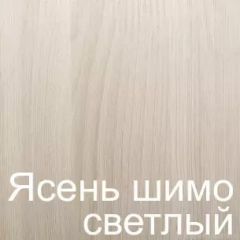 Ясень шимо светлый